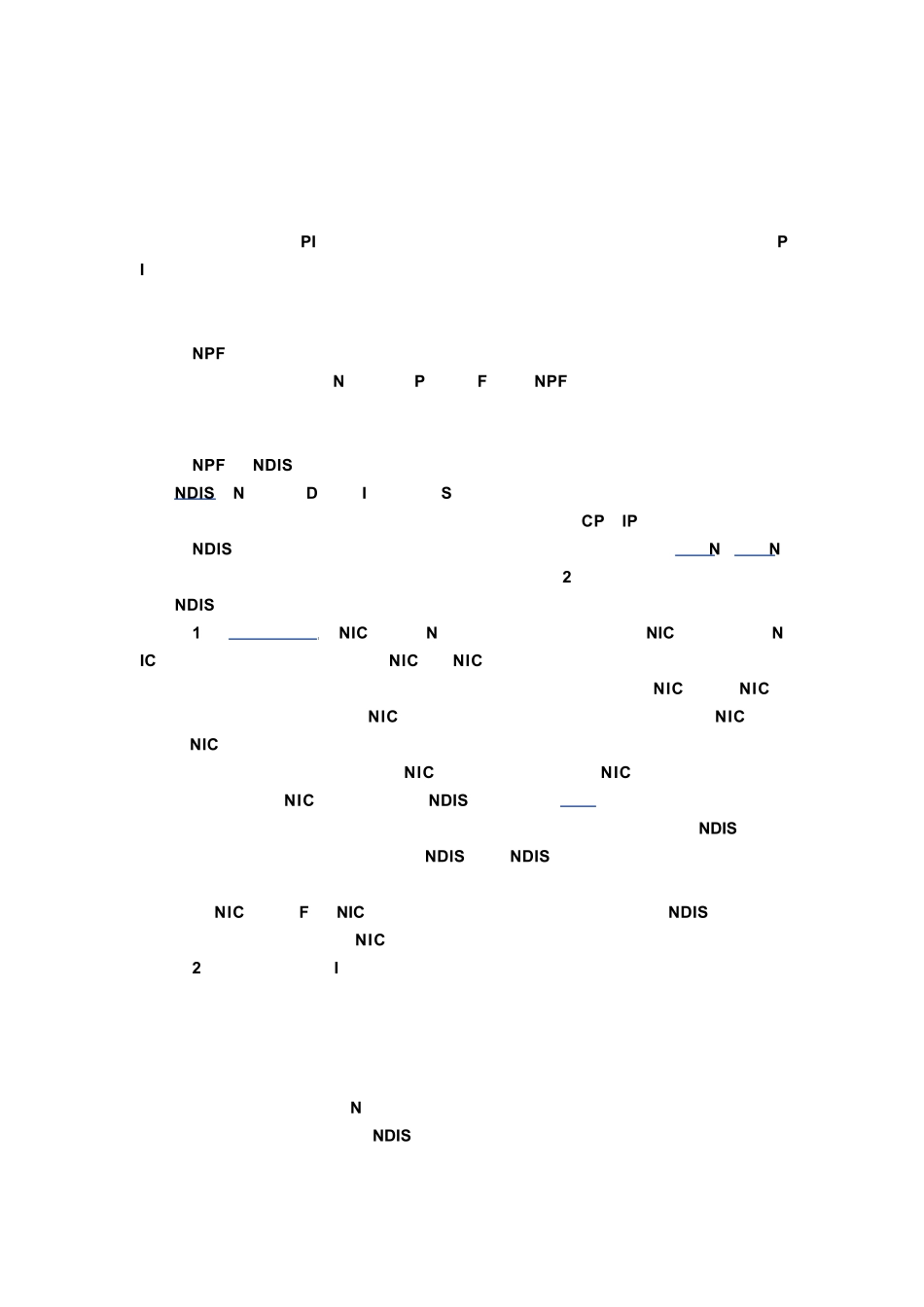 PI P
I

NPF
N P F NPF

NPF NDIS
NDIS N D I S
CP IP
NDIS N N
2
NDIS
1 NIC N NIC N
IC NIC NIC
NIC NIC
NIC NIC
NIC
NIC NIC
NIC NDIS
NDIS
NDIS NDIS

NIC F NIC NDIS
NIC
2 I

N
NDIS